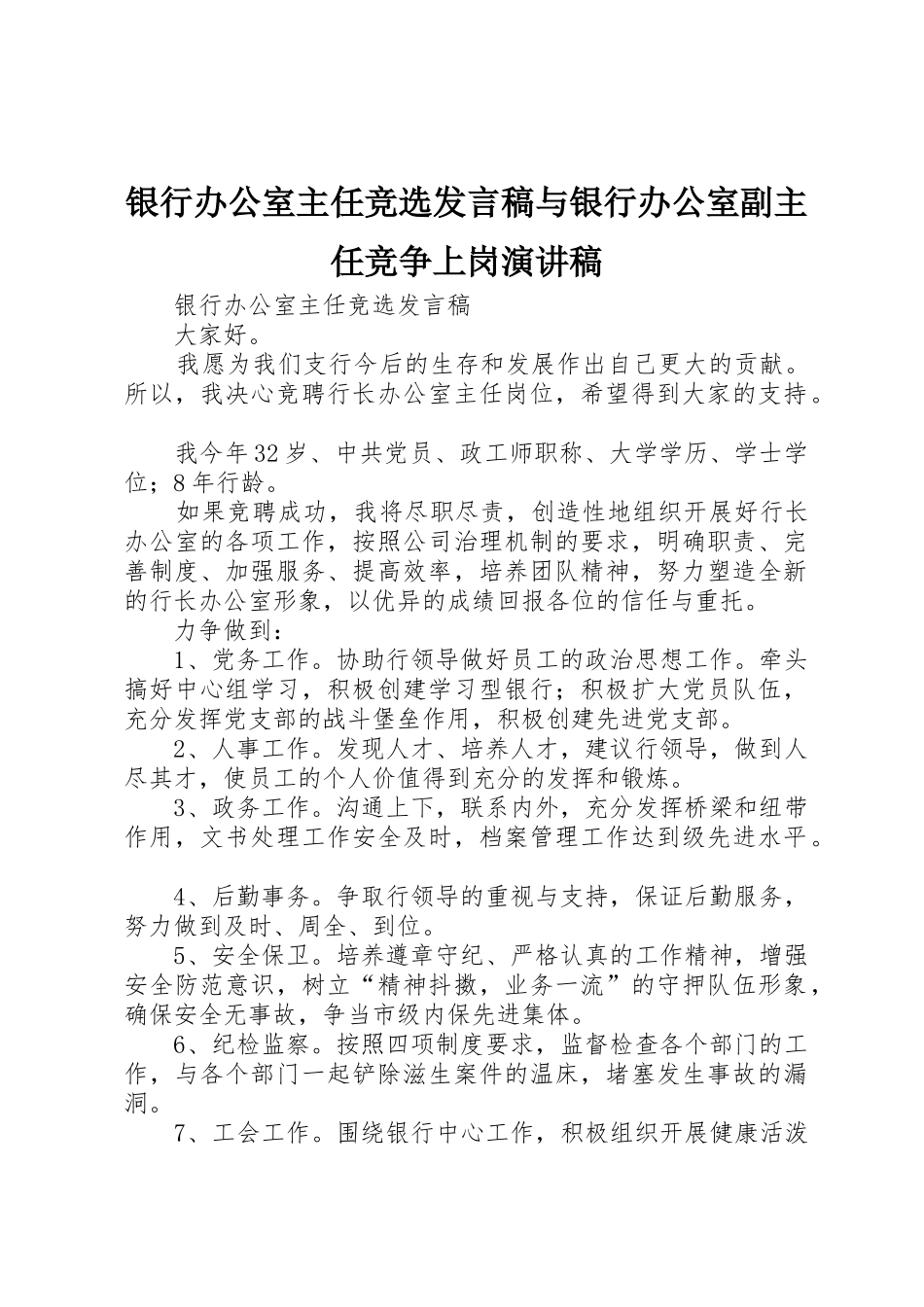 银行办公室主任竞选发言稿与银行办公室副主任竞争上岗演讲稿

银行办公室主任竞选发言稿

大家好。

我愿为我们支行今后的生存和发展作出自己更大的贡献。所以，我决心竞聘行长办公室主任岗位，希望得到大家的支持。

我今年32岁、中共党员、政工师职称、大学学历、学士学位；8年行龄。

如果竞聘成功，我将尽职尽责，创造性地组织开展好行长办公室的各项工作，按照公司治理机制的要求，明确职责、完善制度、加强服务、提高效率，培养团队精神，努力塑造全新的行长办公室形象，以优异的成绩回报各位的信任与重托。

力争做到：

1、党务工作。协助行领导做好员工的政治思想工作。牵头搞好中心组学习，积极创建学习型银行；积极扩大党员队伍，充分发挥党支部的战斗堡垒作用，积极创建先进党支部。

2、人事工作。发现人才、培养人才，建议行领导，做到人尽其才，使员工的个人价值得到充分的发挥和锻炼。

3、政务工作。沟通上下，联系内外，充分发挥桥梁和纽带作用，文书处理工作安全及时，档案管理工作达到级先进水平。

4、后勤事务。争取行领导的重视与支持，保证后勤服务，努力做到及时、周全、到位。

5、安全保卫。培养遵章守纪、严格认真的工作精神，增强安全防范意识，树立“精神抖擞，业务一流”的守押队伍形象，确保安全无事故，争当市级内保先进集体。

6、纪检监察。按照四项制度要求，监督检查各个部门的工作，与各个部门一起铲除滋生案件的温床，堵塞发生事故的漏洞。

7、工会工作。围绕银行中心工作，积极组织开展健康活泼